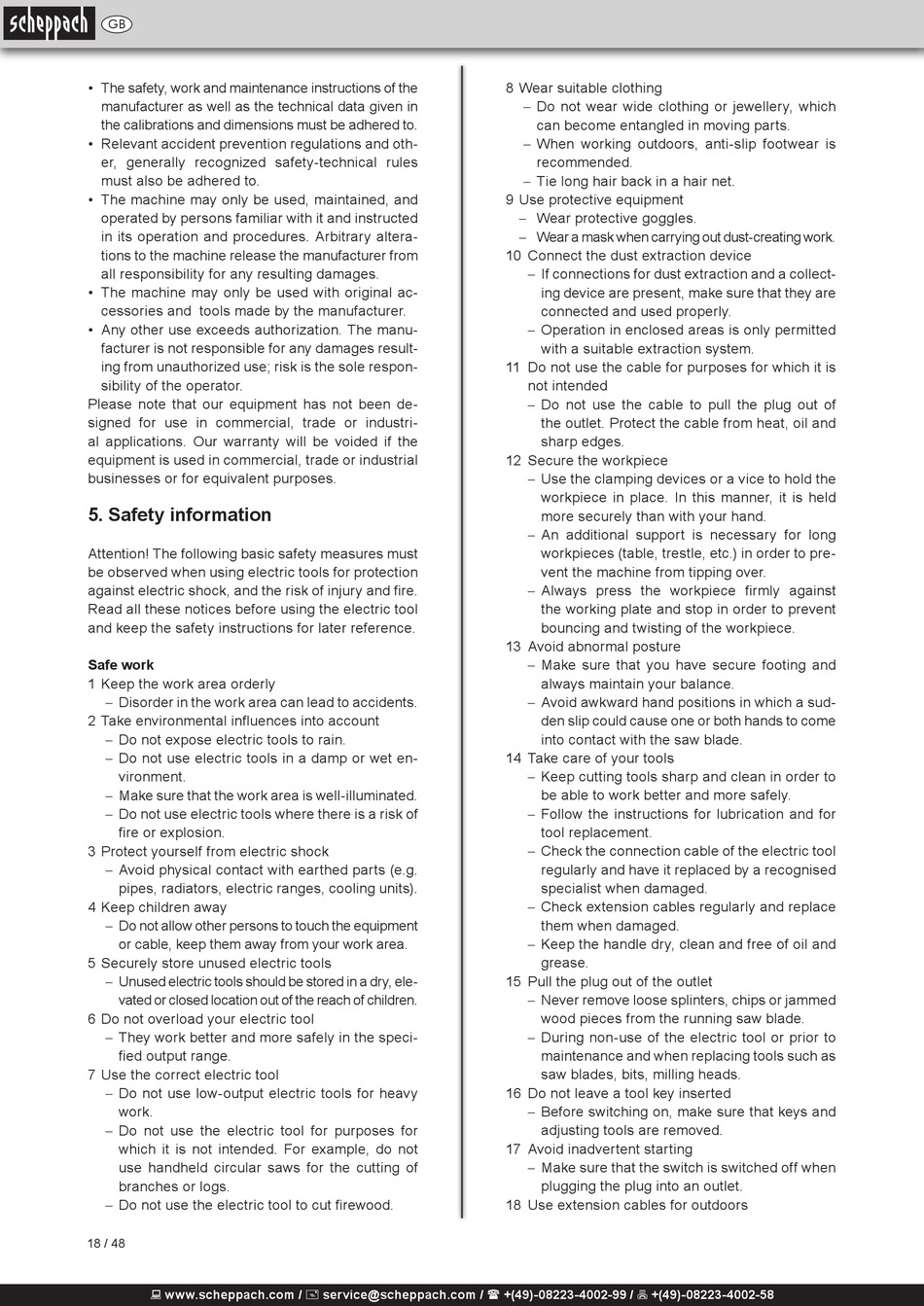 scheppach GB

• The safety, work and maintenance instructions of the manufacturer as well as the technical data given in the calibrations and dimensions must be adhered to.
• Relevant accident prevention regulations and other, generally recognized safety-technical rules must also be adhered to.
• The machine may only be used, maintained, and operated by persons familiar with it and instructed in its operation and procedures. Arbitrary alterations to the machine release the manufacturer from all responsibility for any resulting damages.
• The machine may only be used with original accessories and tools made by the manufacturer.
• Any other use exceeds authorization. The manufacturer is not responsible for any damages resulting from unauthorized use; risk is the sole responsibility of the operator.
Please note that our equipment has not been designed for use in commercial, trade or industrial applications. Our warranty will be voided if the equipment is used in commercial, trade or industrial businesses or for equivalent purposes.

5. Safety information

Attention! The following basic safety measures must be observed when using electric tools for protection against electric shock, and the risk of injury and fire. Read all these notices before using the electric tool and keep the safety instructions for later reference.

Safe work
1 Keep the work area orderly
– Disorder in the work area can lead to accidents.
2 Take environmental influences into account
– Do not expose electric tools to rain.
– Do not use electric tools in a damp or wet environment.
– Make sure that the work area is well-illuminated.
– Do not use electric tools where there is a risk of fire or explosion.
3 Protect yourself from electric shock
– Avoid physical contact with earthed parts (e.g. pipes, radiators, electric ranges, cooling units).
4 Keep children away
– Do not allow other persons to touch the equipment or cable, keep them away from your work area.
5 Securely store unused electric tools
– Unused electric tools should be stored in a dry, elevated or closed location out of the reach of children.
6 Do not overload your electric tool
– They work better and more safely in the specified output range.
7 Use the correct electric tool
– Do not use low-output electric tools for heavy work.
– Do not use the electric tool for purposes for which it is not intended. For example, do not use handheld circular saws for the cutting of branches or logs.
– Do not use the electric tool to cut firewood.

8 Wear suitable clothing
– Do not wear wide clothing or jewellery, which can become entangled in moving parts.
– When working outdoors, anti-slip footwear is recommended.
– Tie long hair back in a hair net.
9 Use protective equipment
– Wear protective goggles.
– Wear a mask when carrying out dust-creating work.
10 Connect the dust extraction device
– If connections for dust extraction and a collecting device are present, make sure that they are connected and used properly.
– Operation in enclosed areas is only permitted with a suitable extraction system.
11 Do not use the cable for purposes for which it is not intended
– Do not use the cable to pull the plug out of the outlet. Protect the cable from heat, oil and sharp edges.
12 Secure the workpiece
– Use the clamping devices or a vice to hold the workpiece in place. In this manner, it is held more securely than with your hand.
– An additional support is necessary for long workpieces (table, trestle, etc.) in order to prevent the machine from tipping over.
– Always press the workpiece firmly against the working plate and stop in order to prevent bouncing and twisting of the workpiece.
13 Avoid abnormal posture
– Make sure that you have secure footing and always maintain your balance.
– Avoid awkward hand positions in which a sudden slip could cause one or both hands to come into contact with the saw blade.
14 Take care of your tools
– Keep cutting tools sharp and clean in order to be able to work better and more safely.
– Follow the instructions for lubrication and for tool replacement.
– Check the connection cable of the electric tool regularly and have it replaced by a recognised specialist when damaged.
– Check extension cables regularly and replace them when damaged.
– Keep the handle dry, clean and free of oil and grease.
15 Pull the plug out of the outlet
– Never remove loose splinters, chips or jammed wood pieces from the running saw blade.
– During non-use of the electric tool or prior to maintenance and when replacing tools such as saw blades, bits, milling heads.
16 Do not leave a tool key inserted
– Before switching on, make sure that keys and adjusting tools are removed.
17 Avoid inadvertent starting
– Make sure that the switch is switched off when plugging the plug into an outlet.
18 Use extension cables for outdoors

18 / 48

www.scheppach.com / service@scheppach.com / +(49)-08223-4002-99 / +(49)-08223-4002-58